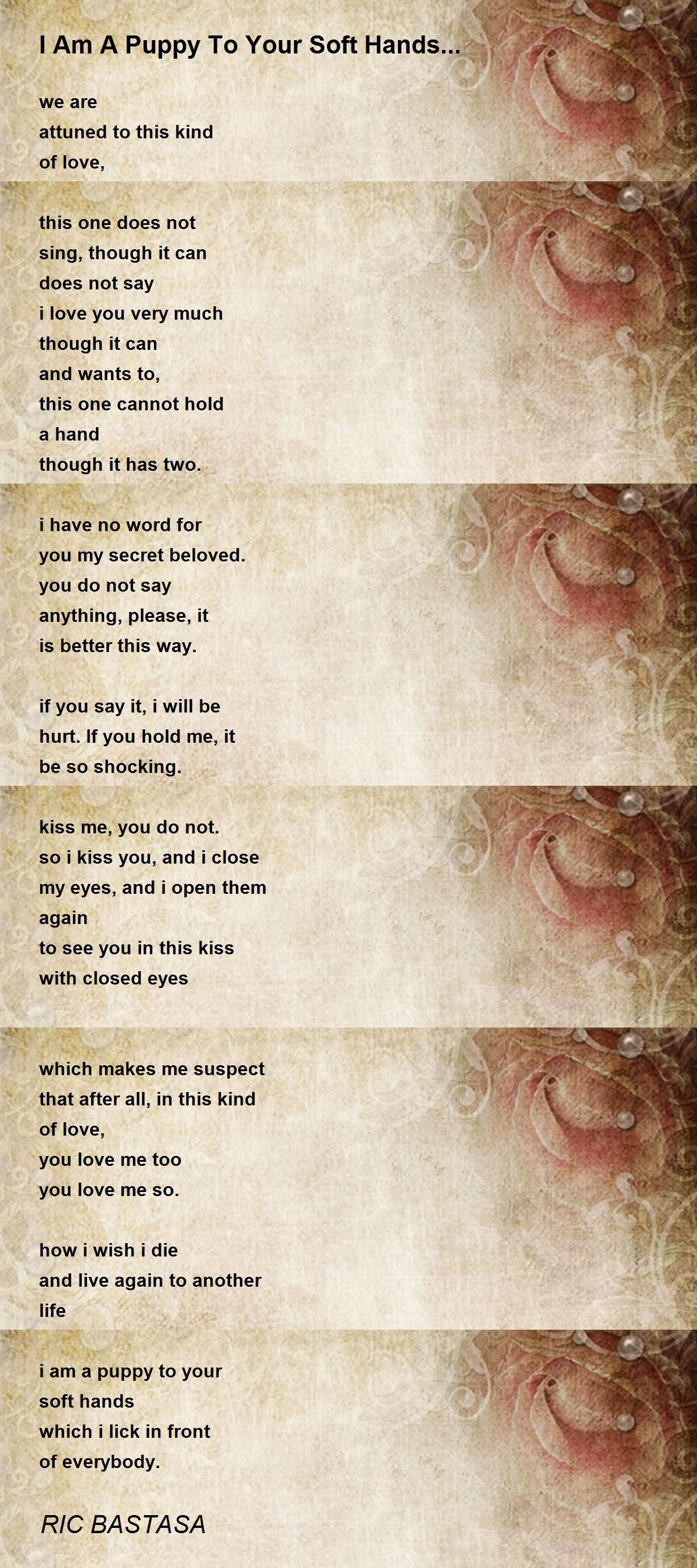 I Am A Puppy To Your Soft Hands...

we are
attuned to this kind
of love,

this one does not
sing, though it can
does not say
i love you very much
though it can
and wants to,
this one cannot hold
a hand
though it has two.

i have no word for
you my secret beloved.
you do not say
anything, please, it
is better this way.

if you say it, i will be
hurt. If you hold me, it
be so shocking.

kiss me, you do not.
so i kiss you, and i close
my eyes, and i open them
again
to see you in this kiss
with closed eyes

which makes me suspect
that after all, in this kind
of love,
you love me too
you love me so.

how i wish i die
and live again to another
life

i am a puppy to your
soft hands
which i lick in front
of everybody.

RIC BASTASA